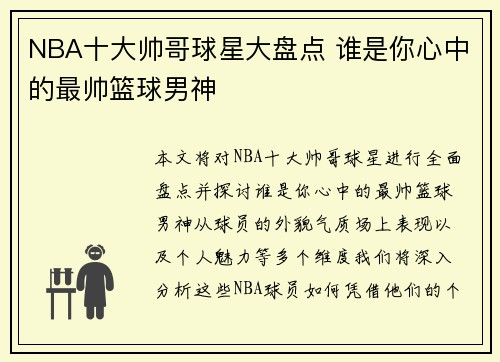 NBA十大帅哥球星大盘点 谁是你心中的最帅篮球男神

本文将对NBA十大帅哥球星进行全面盘点并探讨谁是你心中的最帅篮球男神从球员的外貌气质场上表现以及个人魅力等多个维度我们将深入分析这些NBA球员如何凭借他们的个